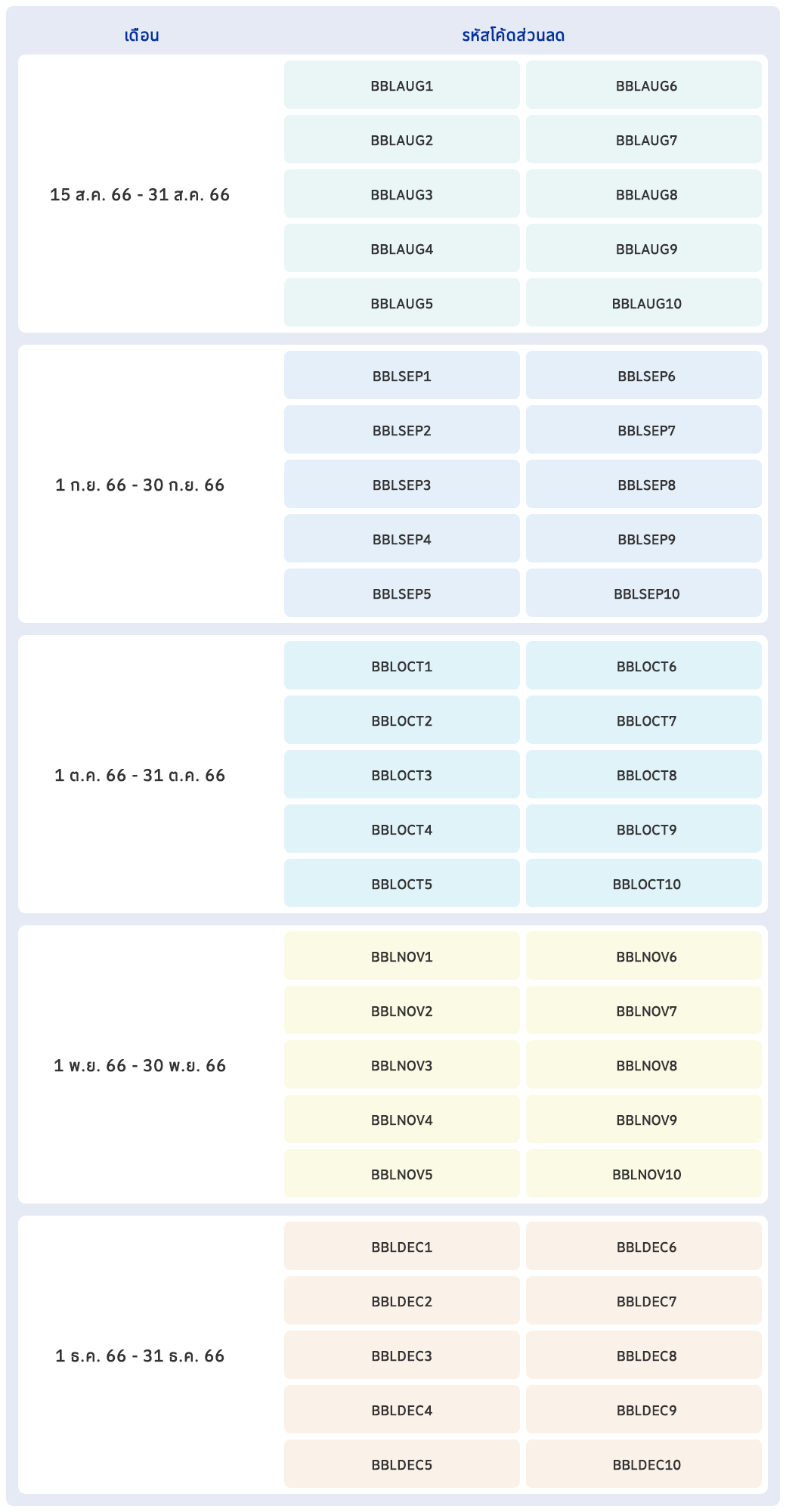 | เดือน | รหัสโค้ดส่วนลด | |
|---|---|---|
| 15 ส.ค. 66 - 31 ส.ค. 66 | BBLAUG1 | BBLAUG6 |
| | BBLAUG2 | BBLAUG7 |
| | BBLAUG3 | BBLAUG8 |
| | BBLAUG4 | BBLAUG9 |
| | BBLAUG5 | BBLAUG10 |
| 1 ก.ย. 66 - 30 ก.ย. 66 | BBLSEP1 | BBLSEP6 |
| | BBLSEP2 | BBLSEP7 |
| | BBLSEP3 | BBLSEP8 |
| | BBLSEP4 | BBLSEP9 |
| | BBLSEP5 | BBLSEP10 |
| 1 ต.ค. 66 - 31 ต.ค. 66 | BBLOCT1 | BBLOCT6 |
| | BBLOCT2 | BBLOCT7 |
| | BBLOCT3 | BBLOCT8 |
| | BBLOCT4 | BBLOCT9 |
| | BBLOCT5 | BBLOCT10 |
| 1 พ.ย. 66 - 30 พ.ย. 66 | BBLNOV1 | BBLNOV6 |
| | BBLNOV2 | BBLNOV7 |
| | BBLNOV3 | BBLNOV8 |
| | BBLNOV4 | BBLNOV9 |
| | BBLNOV5 | BBLNOV10 |
| 1 ธ.ค. 66 - 31 ธ.ค. 66 | BBLDEC1 | BBLDEC6 |
| | BBLDEC2 | BBLDEC7 |
| | BBLDEC3 | BBLDEC8 |
| | BBLDEC4 | BBLDEC9 |
| | BBLDEC5 | BBLDEC10 |